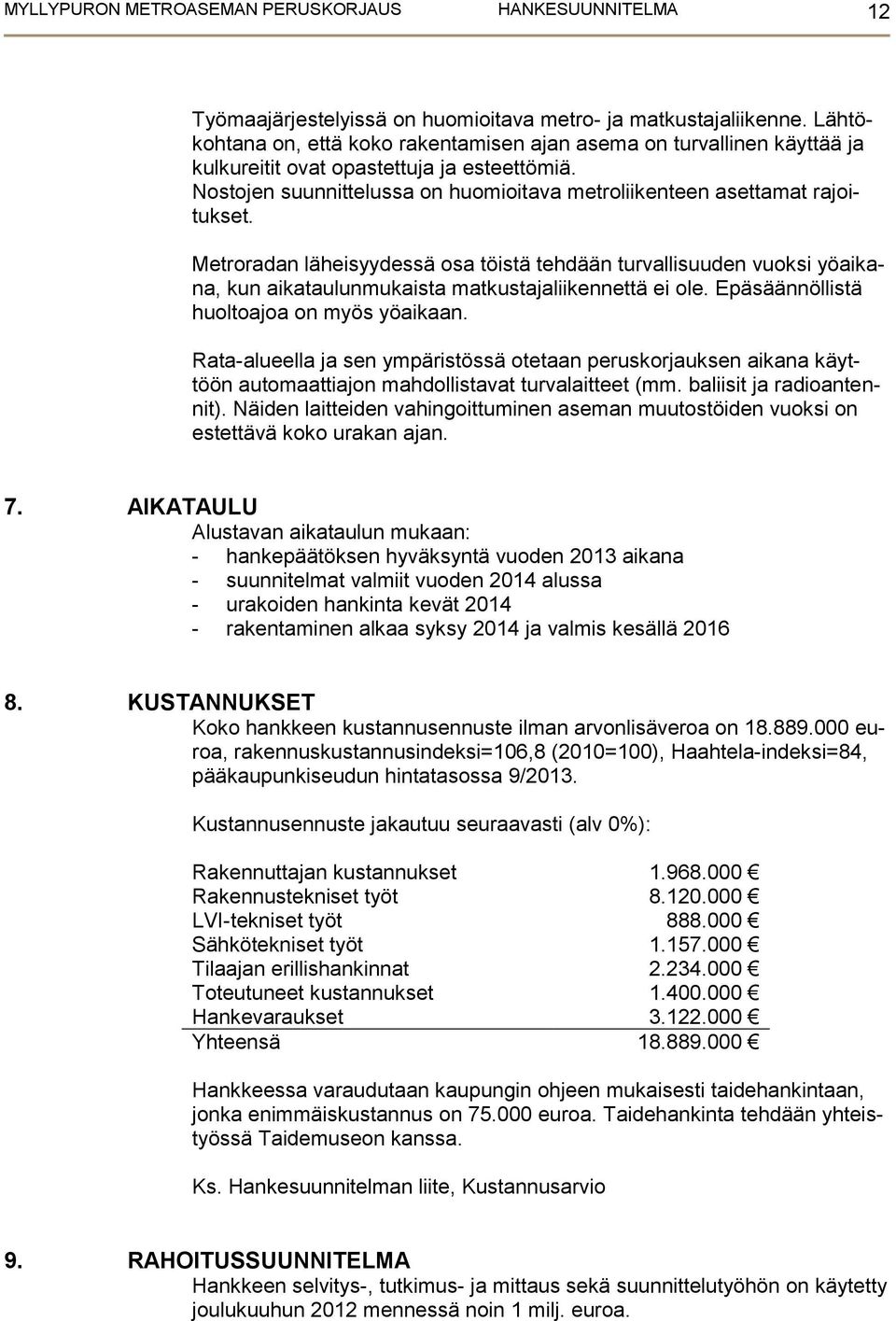 MYLLYPURON METROASEMAN PERUSKORJAUS HANKESUUNNITELMA 12

Työmaajärjestelyissä on huomioitava metro- ja matkustajaliikenne. Lähtökohtana on, että koko rakentamisen ajan asema on turvallinen käyttää ja kulkureitit ovat opastettuja ja esteettömiä.
Nostojen suunnittelussa on huomioitava metroliikenteen asettamat rajoitukset.

Metroradan läheisyydessä osa töistä tehdään turvallisuuden vuoksi yöaikana, kun aikataulunmukaista matkustajaliikennettä ei ole. Epäsäännöllistä huoltoajoa on myös yöaikaan.

Rata-alueella ja sen ympäristössä otetaan peruskorjauksen aikana käyttöön automaattiajon mahdollistavat turvalaitteet (mm. baliisit ja radioantennit). Näiden laitteiden vahingoittuminen aseman muutostöiden vuoksi on estettävä koko urakan ajan.

7. AIKATAULU
Alustavan aikataulun mukaan:
- hankepäätöksen hyväksyntä vuoden 2013 aikana
- suunnitelmat valmiit vuoden 2014 alussa
- urakoiden hankinta kevät 2014
- rakentaminen alkaa syksy 2014 ja valmis kesällä 2016

8. KUSTANNUKSET
Koko hankkeen kustannusennuste ilman arvonlisäveroa on 18.889.000 euroa, rakennuskustannusindeksi=106,8 (2010=100), Haahtela-indeksi=84, pääkaupunkiseudun hintatasossa 9/2013.

Kustannusennuste jakautuu seuraavasti (alv 0%):

| | |
|---|---|
| Rakennuttajan kustannukset | 1.968.000 € |
| Rakennustekniset työt | 8.120.000 € |
| LVI-tekniset työt | 888.000 € |
| Sähkötekniset työt | 1.157.000 € |
| Tilaajan erillishankinnat | 2.234.000 € |
| Toteutuneet kustannukset | 1.400.000 € |
| Hankevaraukset | 3.122.000 € |
| Yhteensä | 18.889.000 € |

Hankkeessa varaudutaan kaupungin ohjeen mukaisesti taidehankintaan, jonka enimmäiskustannus on 75.000 euroa. Taidehankinta tehdään yhteistyössä Taidemuseon kanssa.

Ks. Hankesuunnitelman liite, Kustannusarvio

9. RAHOITUSSUUNNITELMA
Hankkeen selvitys-, tutkimus- ja mittaus sekä suunnittelutyöhön on käytetty joulukuuhun 2012 mennessä noin 1 milj. euroa.